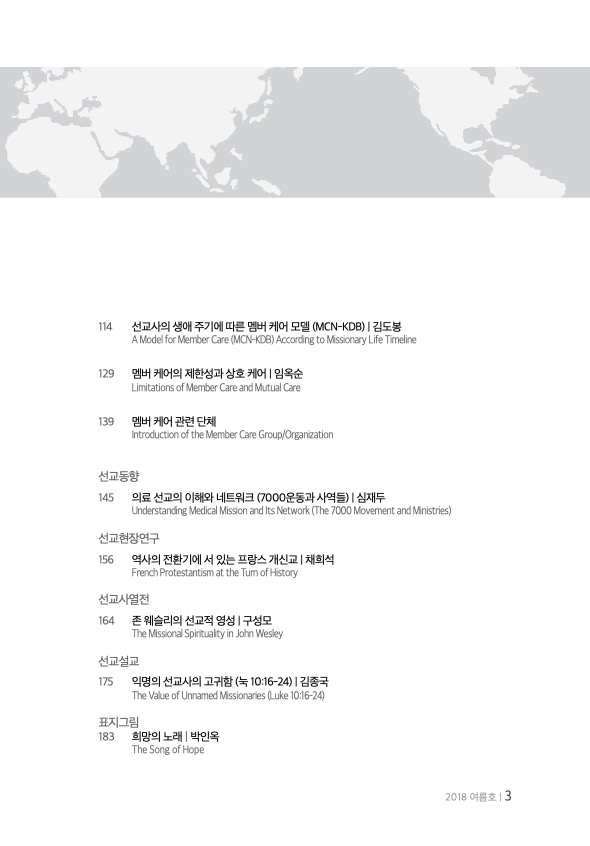 114 선교사의 생애 주기에 따른 멤버 케어 모델 (MCN-KDB) | 김도봉
A Model for Member Care (MCN-KDB) According to Missionary Life Timeline

129 멤버 케어의 제한성과 상호 케어 | 임옥순
Limitations of Member Care and Mutual Care

139 멤버 케어 관련 단체
Introduction of the Member Care Group/Organization

선교동향

145 의료 선교의 이해와 네트워크 (7000운동과 사역들) | 심재두
Understanding Medical Mission and Its Network (The 7000 Movement and Ministries)

선교현장연구

156 역사의 전환기에 서 있는 프랑스 개신교 | 채희석
French Protestantism at the Turn of History

선교사열전

164 존 웨슬리의 선교적 영성 | 구성모
The Missional Spirituality in John Wesley

선교설교

175 익명의 선교사의 고귀함 (눅 10:16-24) | 김종국
The Value of Unnamed Missionaries (Luke 10:16-24)

표지그림

183 희망의 노래 | 박인옥
The Song of Hope

2018 여름호 | 3